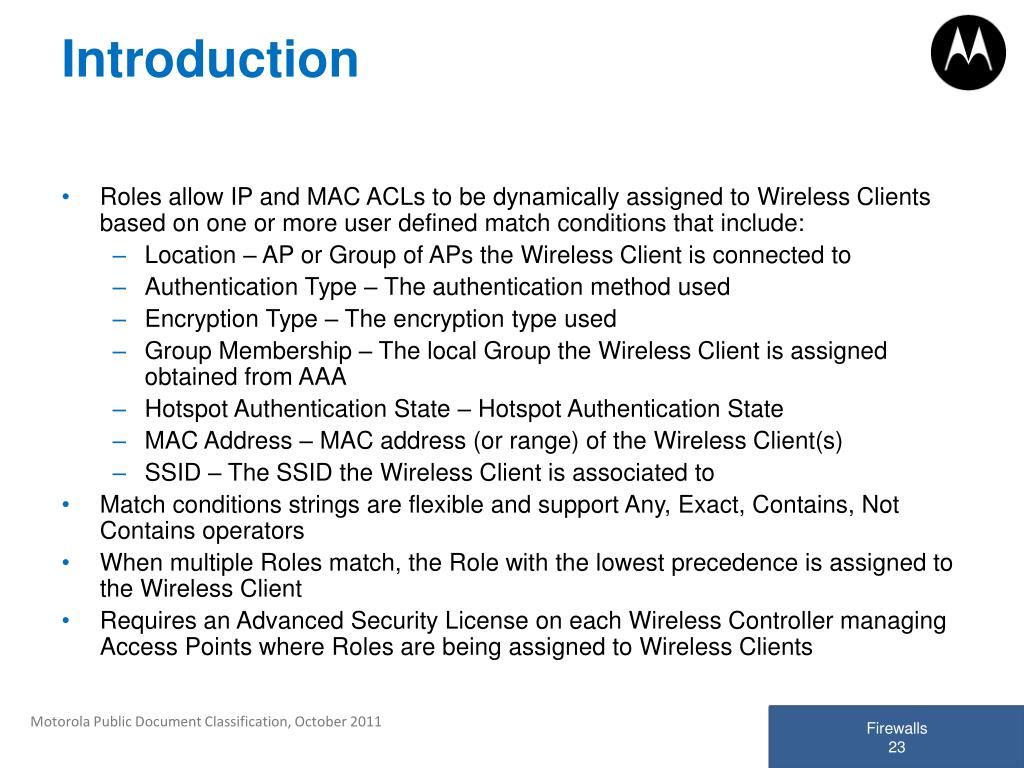 Introduction

• Roles allow IP and MAC ACLs to be dynamically assigned to Wireless Clients based on one or more user defined match conditions that include:
– Location – AP or Group of APs the Wireless Client is connected to
– Authentication Type – The authentication method used
– Encryption Type – The encryption type used
– Group Membership – The local Group the Wireless Client is assigned obtained from AAA
– Hotspot Authentication State – Hotspot Authentication State
– MAC Address – MAC address (or range) of the Wireless Client(s)
– SSID – The SSID the Wireless Client is associated to
• Match conditions strings are flexible and support Any, Exact, Contains, Not Contains operators
• When multiple Roles match, the Role with the lowest precedence is assigned to the Wireless Client
• Requires an Advanced Security License on each Wireless Controller managing Access Points where Roles are being assigned to Wireless Clients

Motorola Public Document Classification, October 2011

Firewalls
23